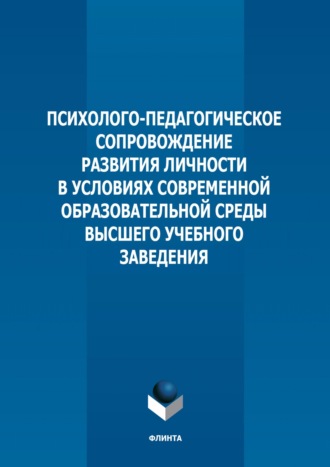 ПСИХОЛОГО-ПЕДАГОГИЧЕСКОЕ СОПРОВОЖДЕНИЕ РАЗВИТИЯ ЛИЧНОСТИ В УСЛОВИЯХ СОВРЕМЕННОЙ ОБРАЗОВАТЕЛЬНОЙ СРЕДЫ ВЫСШЕГО УЧЕБНОГО ЗАВЕДЕНИЯ

ФЛИНТА